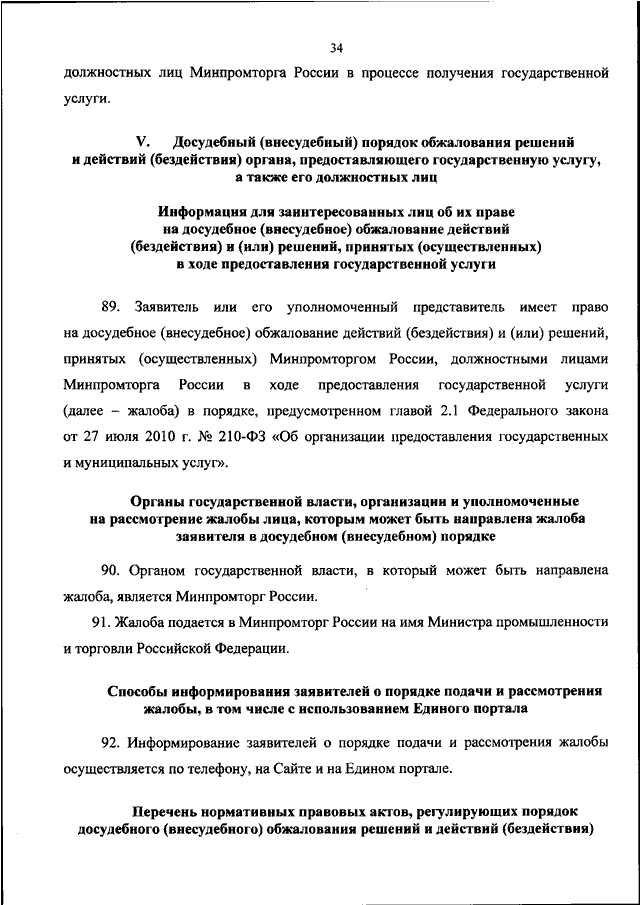 34

должностных лиц Минпромторга России в процессе получения государственной услуги.

V. Досудебный (внесудебный) порядок обжалования решений и действий (бездействия) органа, предоставляющего государственную услугу, а также его должностных лиц

Информация для заинтересованных лиц об их праве на досудебное (внесудебное) обжалование действий (бездействия) и (или) решений, принятых (осуществленных) в ходе предоставления государственной услуги

89. Заявитель или его уполномоченный представитель имеет право на досудебное (внесудебное) обжалование действий (бездействия) и (или) решений, принятых (осуществленных) Минпромторгом России, должностными лицами Минпромторга России в ходе предоставления государственной услуги (далее – жалоба) в порядке, предусмотренном главой 2.1 Федерального закона от 27 июля 2010 г. № 210-ФЗ «Об организации предоставления государственных и муниципальных услуг».

Органы государственной власти, организации и уполномоченные на рассмотрение жалобы лица, которым может быть направлена жалоба заявителя в досудебном (внесудебном) порядке

90. Органом государственной власти, в который может быть направлена жалоба, является Минпромторг России.

91. Жалоба подается в Минпромторг России на имя Министра промышленности и торговли Российской Федерации.

Способы информирования заявителей о порядке подачи и рассмотрения жалобы, в том числе с использованием Единого портала

92. Информирование заявителей о порядке подачи и рассмотрения жалобы осуществляется по телефону, на Сайте и на Едином портале.

Перечень нормативных правовых актов, регулирующих порядок досудебного (внесудебного) обжалования решений и действий (бездействия)